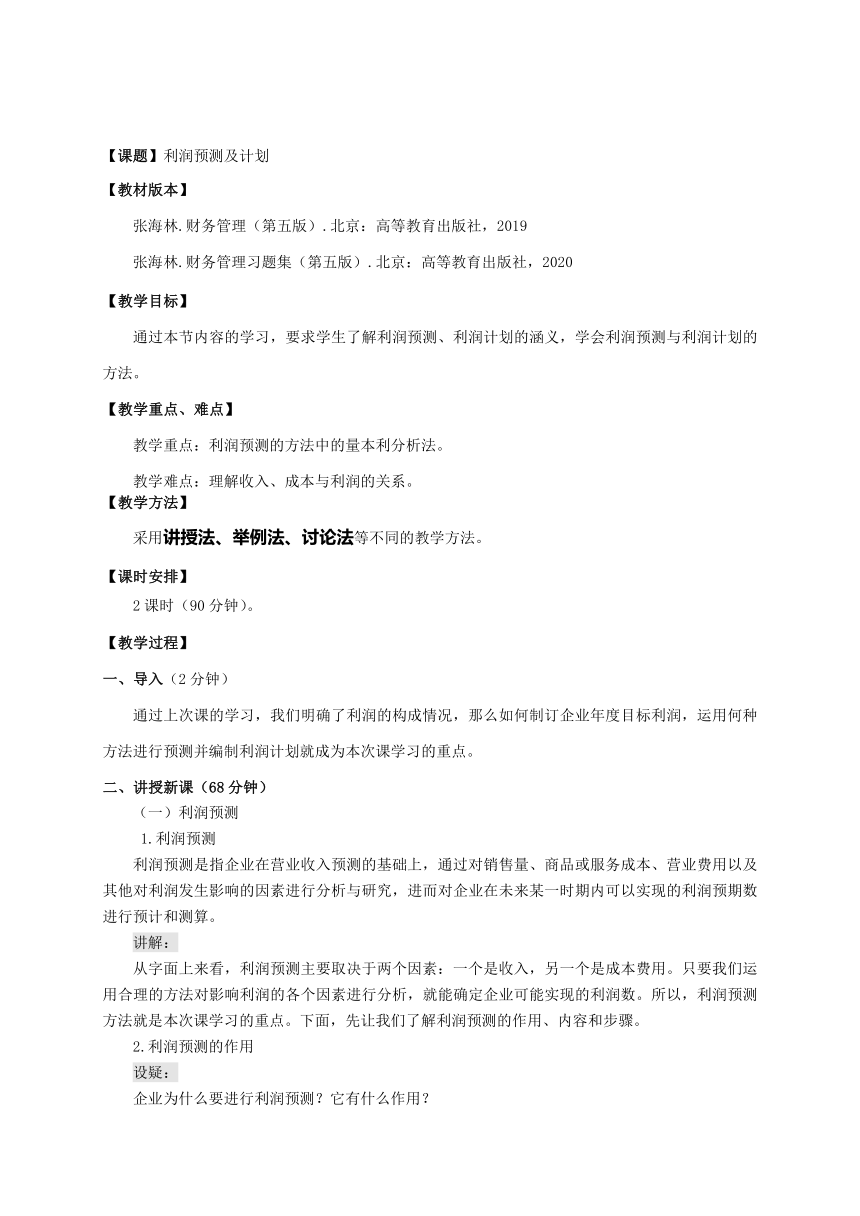 【课题】利润预测及计划

【教材版本】

张海林.财务管理（第五版）.北京：高等教育出版社，2019

张海林.财务管理习题集（第五版）.北京：高等教育出版社，2020

【教学目标】

通过本节内容的学习，要求学生了解利润预测、利润计划的涵义，学会利润预测与利润计划的方法。

【教学重点、难点】

教学重点：利润预测的方法中的量本利分析法。

教学难点：理解收入、成本与利润的关系。

【教学方法】

采用讲授法、举例法、讨论法等不同的教学方法。

【课时安排】

2 课时（90 分钟）。

【教学过程】

一、导入（2 分钟）

通过上次课的学习，我们明确了利润的构成情况，那么如何制订企业年度目标利润，运用何种方法进行预测并编制利润计划就成为本次课学习的重点。

二、讲授新课（68 分钟）

（一）利润预测

1.利润预测

利润预测是指企业在营业收入预测的基础上，通过对销售量、商品或服务成本、营业费用以及其他对利润发生影响的因素进行分析与研究，进而对企业在未来某一时期内可以实现的利润预期数进行预计和测算。

讲解：

从字面上来看，利润预测主要取决于两个因素：一个是收入，另一个是成本费用。只要我们运用合理的方法对影响利润的各个因素进行分析，就能确定企业可能实现的利润数。所以，利润预测方法就是本次课学习的重点。下面，先让我们了解利润预测的作用、内容和步骤。

2.利润预测的作用

设疑：

企业为什么要进行利润预测？它有什么作用？